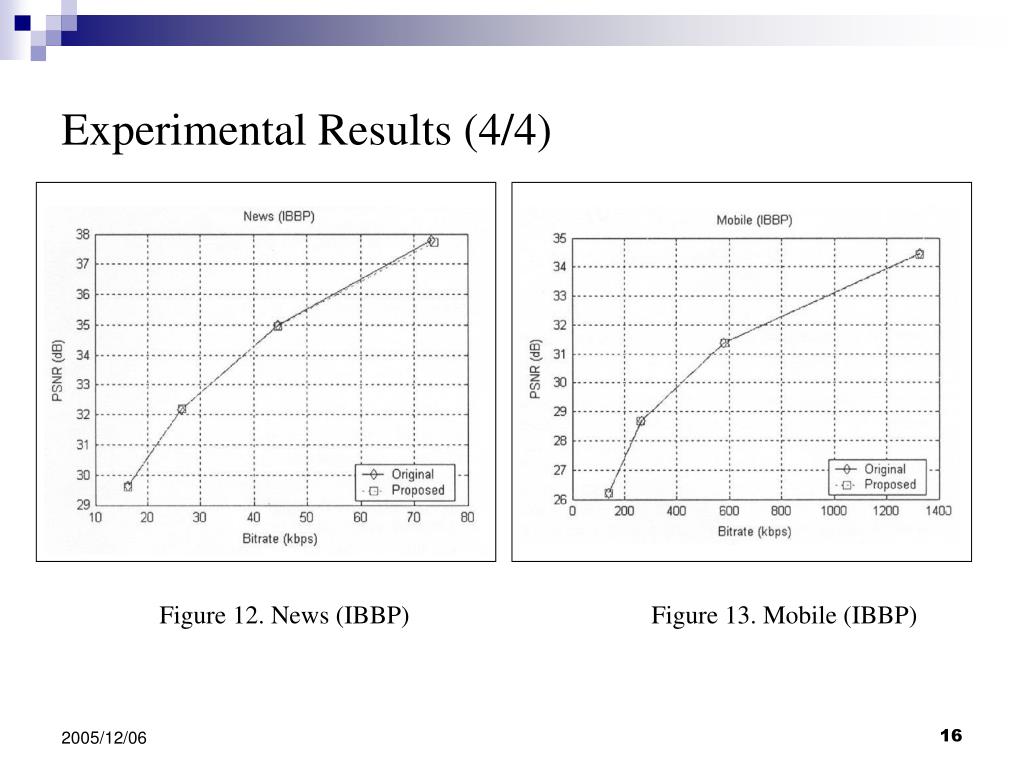 Experimental Results (4/4)

News (IBBP)

38
37
36
35
34
33
32
31
30
29

PSNR (dB)

10 20 30 40 50 60 70 80

Bitrate (kbps)

Original
Proposed

Mobile (IBBP)

35
34
33
32
31
30
29
28
27
26

PSNR (dB)

0 200 400 600 800 1000 1200 1400

Bitrate (kbps)

Original
Proposed

Figure 12. News (IBBP)

Figure 13. Mobile (IBBP)

2005/12/06

16